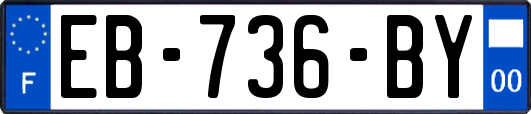 F
EB-736-BY
00